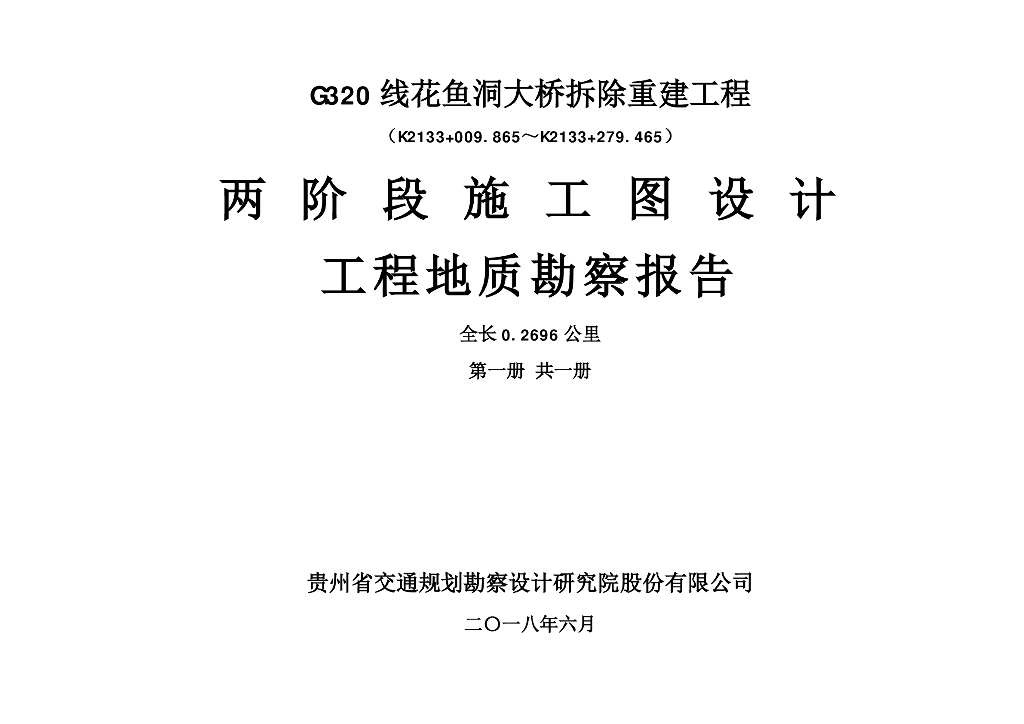 G320线花鱼洞大桥拆除重建工程

（K2133+009.865～K2133+279.465）

两阶段施工图设计

工程地质勘察报告

全长0.2696公里

第一册 共一册

贵州省交通规划勘察设计研究院股份有限公司

二〇一八年六月